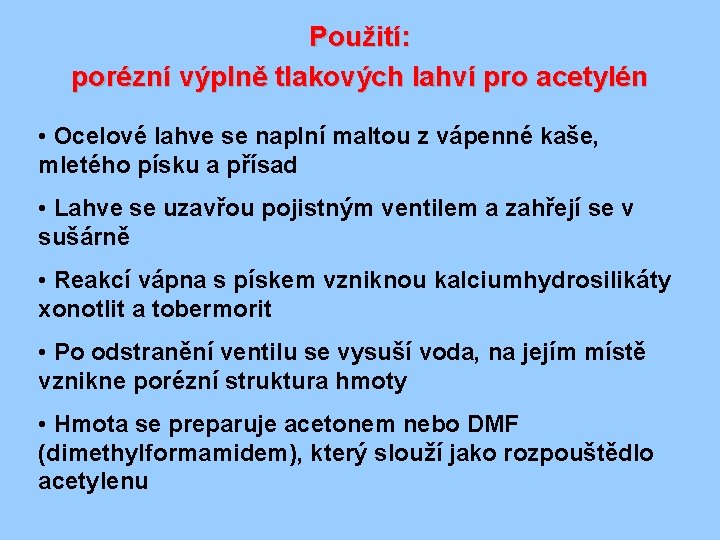 Použití:
porézní výplně tlakových lahví pro acetylén

• Ocelové lahve se naplní maltou z vápenné kaše, mletého písku a přísad

• Lahve se uzavřou pojistným ventilem a zahřejí se v sušárně

• Reakcí vápna s pískem vzniknou kalciumhydrosilikáty xonotlit a tobermorit

• Po odstranění ventilu se vysuší voda, na jejím místě vznikne porézní struktura hmoty

• Hmota se preparuje acetonem nebo DMF (dimethylformamidem), který slouží jako rozpouštědlo acetylenu